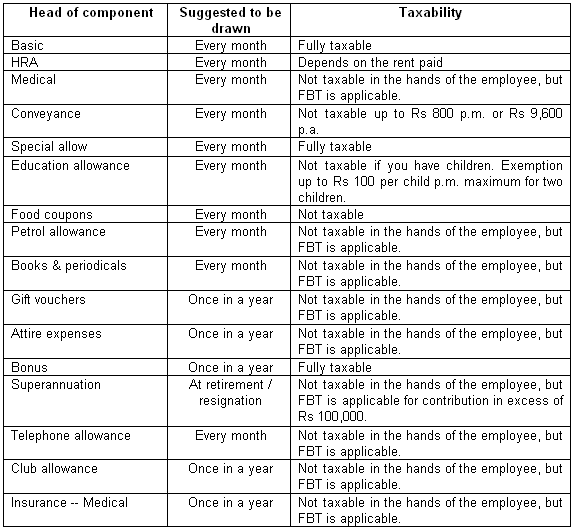 | Head of component | Suggested to be drawn | Taxability |
|---|---|---|
| Basic | Every month | Fully taxable |
| HRA | Every month | Depends on the rent paid |
| Medical | Every month | Not taxable in the hands of the employee, but FBT is applicable. |
| Conveyance | Every month | Not taxable up to Rs 800 p.m. or Rs 9,600 p.a. |
| Special allow | Every month | Fully taxable |
| Education allowance | Every month | Not taxable if you have children. Exemption up to Rs 100 per child p.m. maximum for two children. |
| Food coupons | Every month | Not taxable |
| Petrol allowance | Every month | Not taxable in the hands of the employee, but FBT is applicable. |
| Books & periodicals | Every month | Not taxable in the hands of the employee, but FBT is applicable. |
| Gift vouchers | Once in a year | Not taxable in the hands of the employee, but FBT is applicable. |
| Attire expenses | Once in a year | Not taxable in the hands of the employee, but FBT is applicable. |
| Bonus | Once in a year | Fully taxable |
| Superannuation | At retirement / resignation | Not taxable in the hands of the employee, but FBT is applicable for contribution in excess of Rs 100,000. |
| Telephone allowance | Every month | Not taxable in the hands of the employee, but FBT is applicable. |
| Club allowance | Once in a year | Not taxable in the hands of the employee, but FBT is applicable. |
| Insurance -- Medical | Once in a year | Not taxable in the hands of the employee, but FBT is applicable. |